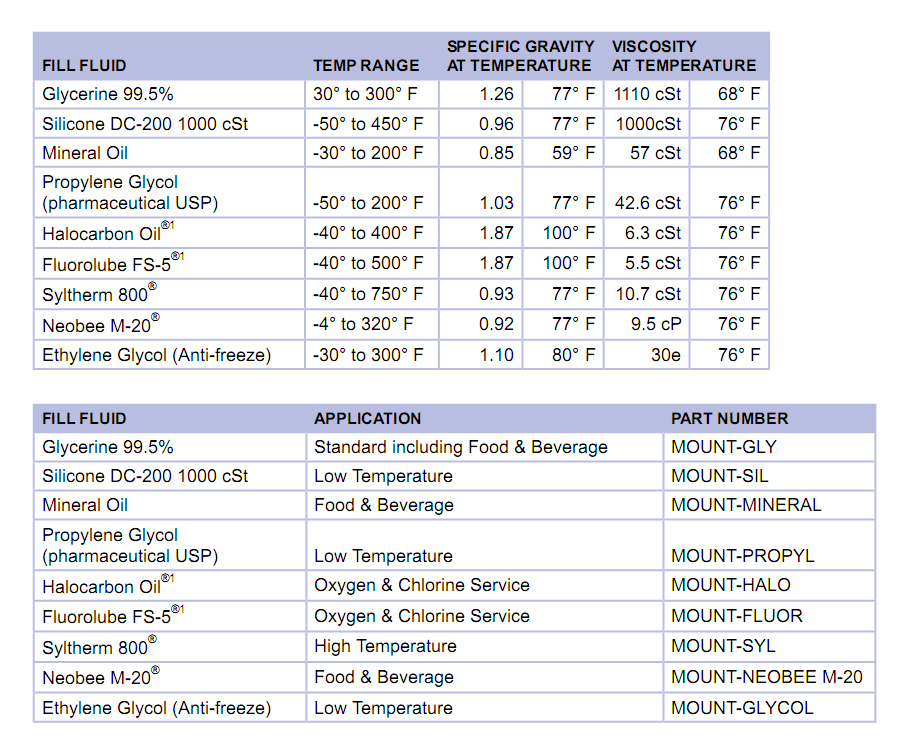 | FILL FLUID | TEMP RANGE | SPECIFIC GRAVITY AT TEMPERATURE | | VISCOSITY AT TEMPERATURE | |
|---|---|---|---|---|---|
| Glycerine 99.5% | 30° to 300° F | 1.26 | 77° F | 1110 cSt | 68° F |
| Silicone DC-200 1000 cSt | -50° to 450° F | 0.96 | 77° F | 1000cSt | 76° F |
| Mineral Oil | -30° to 200° F | 0.85 | 59° F | 57 cSt | 68° F |
| Propylene Glycol (pharmaceutical USP) | -50° to 200° F | 1.03 | 77° F | 42.6 cSt | 76° F |
| Halocarbon Oil$^{®1}$ | -40° to 400° F | 1.87 | 100° F | 6.3 cSt | 76° F |
| Fluorolube FS-5$^{®1}$ | -40° to 500° F | 1.87 | 100° F | 5.5 cSt | 76° F |
| Syltherm 800$^{®}$ | -40° to 750° F | 0.93 | 77° F | 10.7 cSt | 76° F |
| Neobee M-20$^{®}$ | -4° to 320° F | 0.92 | 77° F | 9.5 cP | 76° F |
| Ethylene Glycol (Anti-freeze) | -30° to 300° F | 1.10 | 80° F | 30e | 76° F |

| FILL FLUID | APPLICATION | PART NUMBER |
|---|---|---|
| Glycerine 99.5% | Standard including Food & Beverage | MOUNT-GLY |
| Silicone DC-200 1000 cSt | Low Temperature | MOUNT-SIL |
| Mineral Oil | Food & Beverage | MOUNT-MINERAL |
| Propylene Glycol (pharmaceutical USP) | Low Temperature | MOUNT-PROPYL |
| Halocarbon Oil$^{®1}$ | Oxygen & Chlorine Service | MOUNT-HALO |
| Fluorolube FS-5$^{®1}$ | Oxygen & Chlorine Service | MOUNT-FLUOR |
| Syltherm 800$^{®}$ | High Temperature | MOUNT-SYL |
| Neobee M-20$^{®}$ | Food & Beverage | MOUNT-NEOBEE M-20 |
| Ethylene Glycol (Anti-freeze) | Low Temperature | MOUNT-GLYCOL |